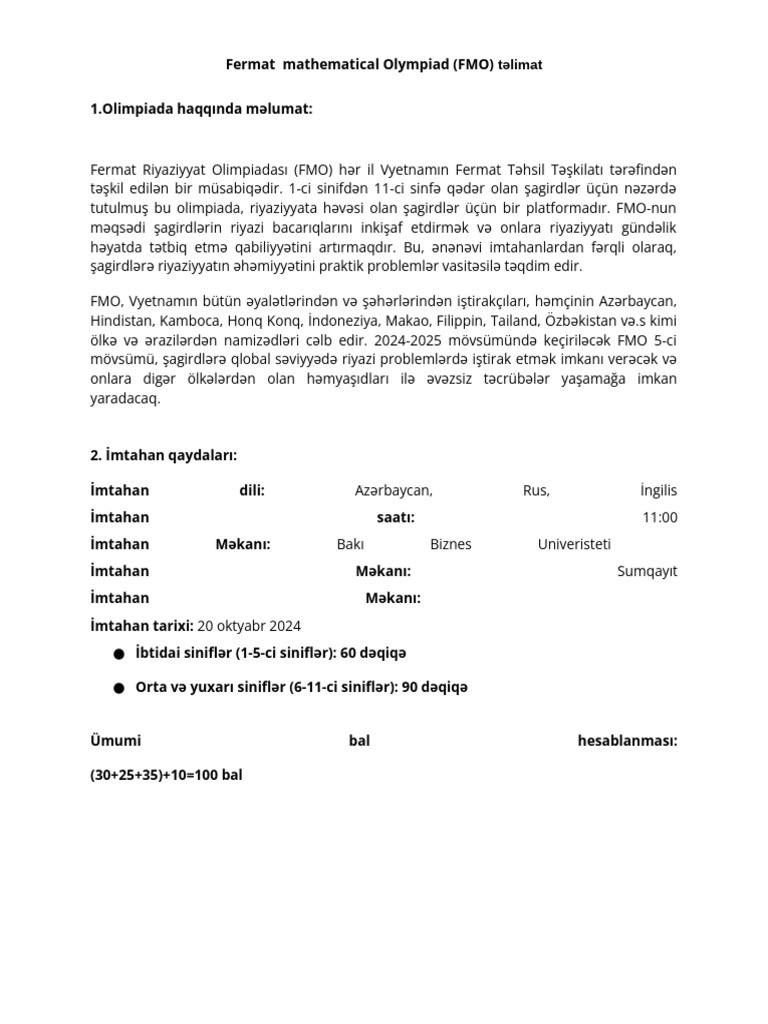 Fermat mathematical Olympiad (FMO) təlimat

1.Olimpiada haqqında məlumat:

Fermat Riyaziyyat Olimpiadası (FMO) hər il Vyetnamın Fermat Təhsil Təşkilatı tərəfindən təşkil edilən bir müsabiqədir. 1-ci sinifdən 11-ci sinfə qədər olan şagirdlər üçün nəzərdə tutulmuş bu olimpiada, riyaziyyata həvəsi olan şagirdlər üçün bir platformadır. FMO-nun məqsədi şagirdlərin riyazi bacarıqlarını inkişaf etdirmək və onlara riyaziyyatı gündəlik həyatda tətbiq etmə qabiliyyətini artırmaqdır. Bu, ənənəvi imtahanlardan fərqli olaraq, şagirdlərə riyaziyyatın əhəmiyyətini praktik problemlər vasitəsilə təqdim edir.

FMO, Vyetnamın bütün əyalətlərindən və şəhərlərindən iştirakçıları, həmçinin Azərbaycan, Hindistan, Kamboca, Honq Konq, İndoneziya, Makao, Filippin, Tailand, Özbəkistan və.s kimi ölkə və ərazilərdən namizədləri cəlb edir. 2024-2025 mövsümündə keçiriləcək FMO 5-ci mövsümü, şagirdlərə qlobal səviyyədə riyazi problemlərdə iştirak etmək imkanı verəcək və onlara digər ölkələrdən olan həmyaşıdları ilə əvəzsiz təcrübələr yaşamağa imkan yaradacaq.

2. İmtahan qaydaları:

İmtahan dili: Azərbaycan, Rus, İngilis
İmtahan saatı: 11:00
İmtahan Məkanı: Bakı Biznes Univeristeti
İmtahan Məkanı: Sumqayıt
İmtahan Məkanı:
İmtahan tarixi: 20 oktyabr 2024

● İbtidai siniflər (1-5-ci siniflər): 60 dəqiqə

● Orta və yuxarı siniflər (6-11-ci siniflər): 90 dəqiqə

Ümumi bal hesablanması:
(30+25+35)+10=100 bal